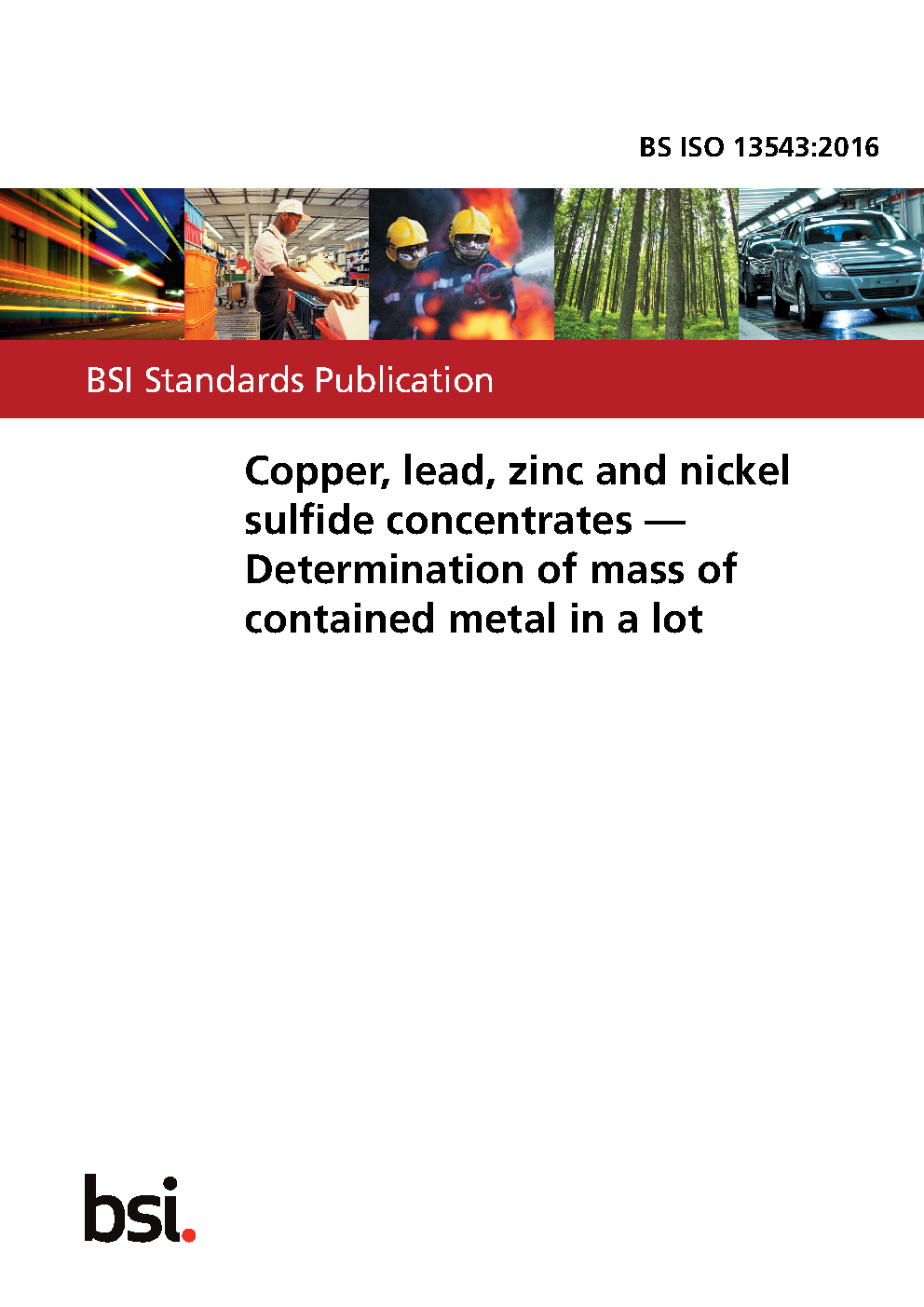 BS ISO 13543:2016

BSI Standards Publication

Copper, lead, zinc and nickel sulfide concentrates — Determination of mass of contained metal in a lot

bsi.